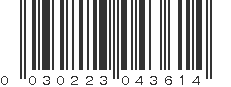 0 030223 043614